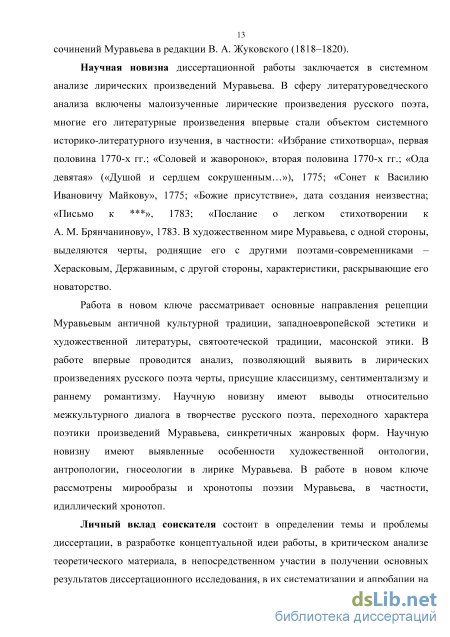 13

сочинений Муравьева в редакции В. А. Жуковского (1818–1820).

Научная новизна диссертационной работы заключается в системном анализе лирических произведений Муравьева. В сферу литературоведческого анализа включены малоизученные лирические произведения русского поэта, многие его литературные произведения впервые стали объектом системного историко-литературного изучения, в частности: «Избрание стихотворца», первая половина 1770-х гг.; «Соловей и жаворонок», вторая половина 1770-х гг.; «Ода девятая» («Душой и сердцем сокрушенным…»), 1775; «Сонет к Василию Ивановичу Майкову», 1775; «Божие присутствие», дата создания неизвестна; «Письмо к ***», 1783; «Послание о легком стихотворении к А. М. Брянчанинову», 1783. В художественном мире Муравьева, с одной стороны, выделяются черты, роднящие его с другими поэтами-современниками – Херасковым, Державиным, с другой стороны, характеристики, раскрывающие его новаторство.

Работа в новом ключе рассматривает основные направления рецепции Муравьевым античной культурной традиции, западноевропейской эстетики и художественной литературы, святоотеческой традиции, масонской этики. В работе впервые проводится анализ, позволяющий выявить в лирических произведениях русского поэта черты, присущие классицизму, сентиментализму и раннему романтизму. Научную новизну имеют выводы относительно межкультурного диалога в творчестве русского поэта, переходного характера поэтики произведений Муравьева, синкретичных жанровых форм. Научную новизну имеют выявленные особенности художественной онтологии, антропологии, гносеологии в лирике Муравьева. В работе в новом ключе рассмотрены мирообразы и хронотопы поэзии Муравьева, в частности, идиллический хронотоп.

Личный вклад соискателя состоит в определении темы и проблемы диссертации, в разработке концептуальной идеи работы, в критическом анализе теоретического материала, в непосредственном участии в получении основных результатов диссертационного исследования, в их систематизации и апробации на

dsLib.net
библиотека диссертаций